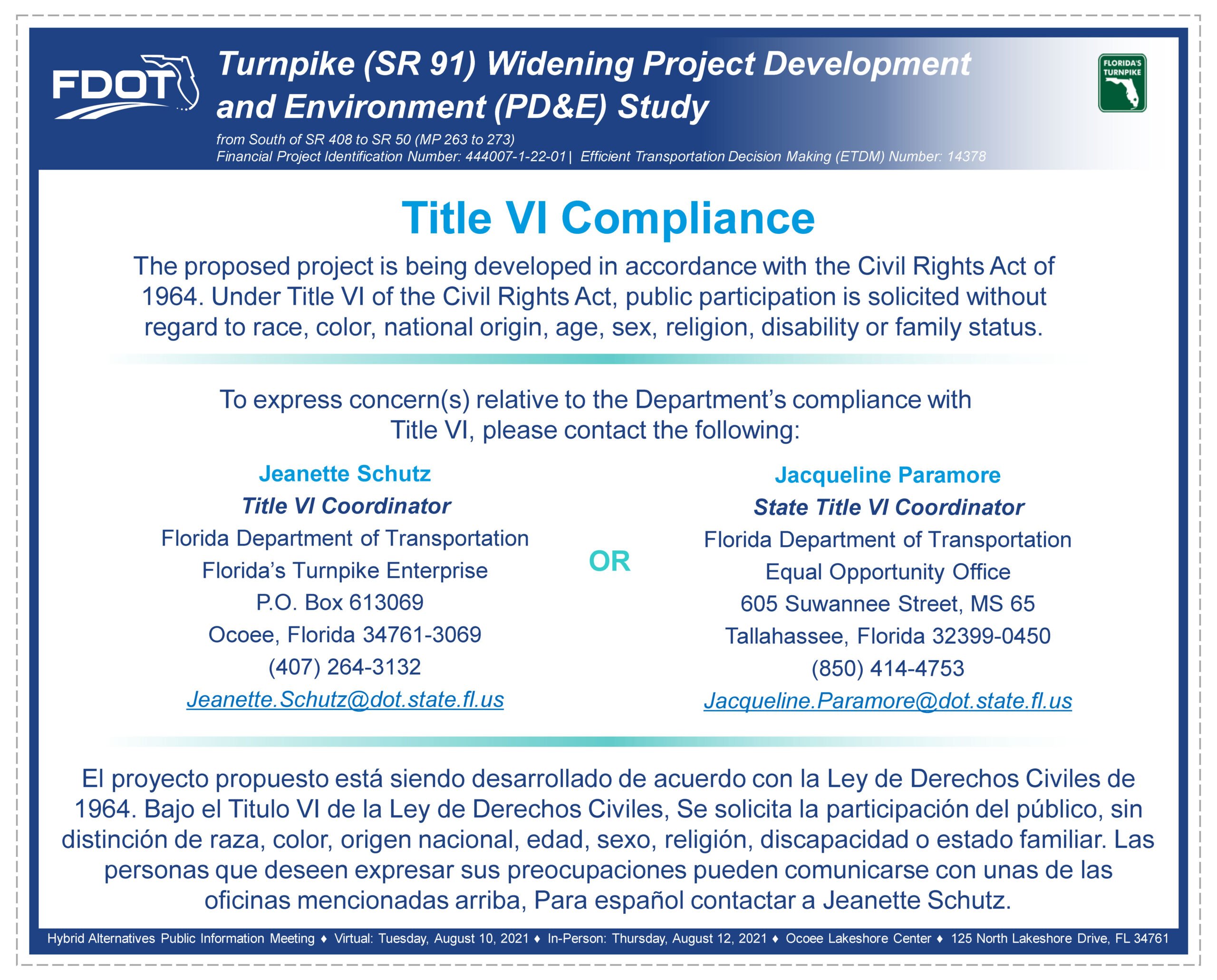 FDOT

Turnpike (SR 91) Widening Project Development and Environment (PD&E) Study

from South of SR 408 to SR 50 (MP 263 to 273)
Financial Project Identification Number: 444007-1-22-01 | Efficient Transportation Decision Making (ETDM) Number: 14378

FLORIDA'S TURNPIKE

Title VI Compliance

The proposed project is being developed in accordance with the Civil Rights Act of 1964. Under Title VI of the Civil Rights Act, public participation is solicited without regard to race, color, national origin, age, sex, religion, disability or family status.

To express concern(s) relative to the Department's compliance with Title VI, please contact the following:

Jeanette Schutz
Title VI Coordinator
Florida Department of Transportation
Florida's Turnpike Enterprise
P.O. Box 613069
Ocoee, Florida 34761-3069
(407) 264-3132
Jeanette.Schutz@dot.state.fl.us

OR

Jacqueline Paramore
State Title VI Coordinator
Florida Department of Transportation
Equal Opportunity Office
605 Suwannee Street, MS 65
Tallahassee, Florida 32399-0450
(850) 414-4753
Jacqueline.Paramore@dot.state.fl.us

El proyecto propuesto está siendo desarrollado de acuerdo con la Ley de Derechos Civiles de 1964. Bajo el Titulo VI de la Ley de Derechos Civiles, Se solicita la participación del público, sin distinción de raza, color, origen nacional, edad, sexo, religión, discapacidad o estado familiar. Las personas que deseen expresar sus preocupaciones pueden comunicarse con unas de las oficinas mencionadas arriba, Para español contactar a Jeanette Schutz.

Hybrid Alternatives Public Information Meeting ♦ Virtual: Tuesday, August 10, 2021 ♦ In-Person: Thursday, August 12, 2021 ♦ Ocoee Lakeshore Center ♦ 125 North Lakeshore Drive, FL 34761